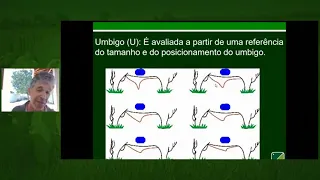 Umbigo (U): É avaliada a partir de uma referência do tamanho e do posicionamento do umbigo.